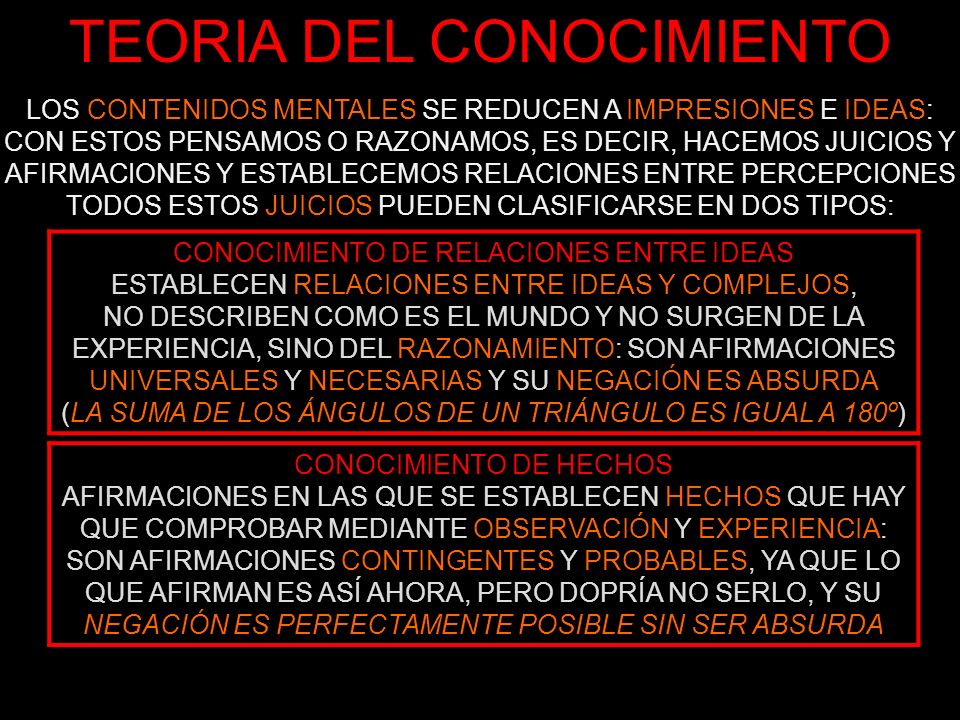 TEORIA DEL CONOCIMIENTO

LOS CONTENIDOS MENTALES SE REDUCEN A IMPRESIONES E IDEAS: CON ESTOS PENSAMOS O RAZONAMOS, ES DECIR, HACEMOS JUICIOS Y AFIRMACIONES Y ESTABLECEMOS RELACIONES ENTRE PERCEPCIONES TODOS ESTOS JUICIOS PUEDEN CLASIFICARSE EN DOS TIPOS:

CONOCIMIENTO DE RELACIONES ENTRE IDEAS
ESTABLECEN RELACIONES ENTRE IDEAS Y COMPLEJOS, NO DESCRIBEN COMO ES EL MUNDO Y NO SURGEN DE LA EXPERIENCIA, SINO DEL RAZONAMIENTO: SON AFIRMACIONES UNIVERSALES Y NECESARIAS Y SU NEGACIÓN ES ABSURDA (LA SUMA DE LOS ÁNGULOS DE UN TRIÁNGULO ES IGUAL A 180º)

CONOCIMIENTO DE HECHOS
AFIRMACIONES EN LAS QUE SE ESTABLECEN HECHOS QUE HAY QUE COMPROBAR MEDIANTE OBSERVACIÓN Y EXPERIENCIA: SON AFIRMACIONES CONTINGENTES Y PROBABLES, YA QUE LO QUE AFIRMAN ES ASÍ AHORA, PERO DOPRÍA NO SERLO, Y SU NEGACIÓN ES PERFECTAMENTE POSIBLE SIN SER ABSURDA